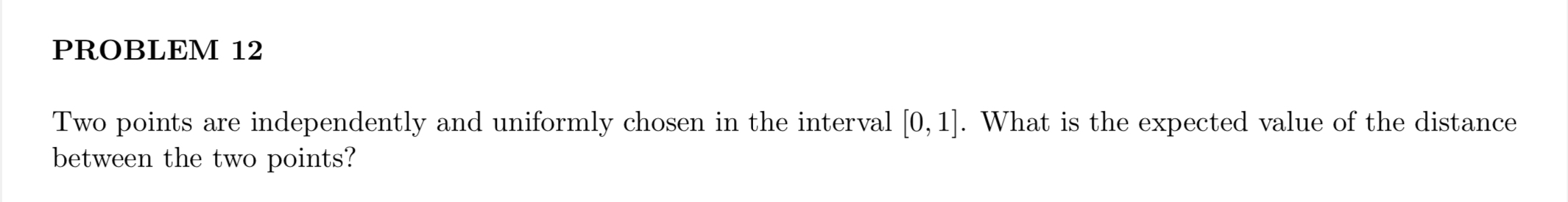 PROBLEM 12

Two points are independently and uniformly chosen in the interval $[0, 1]$. What is the expected value of the distance between the two points?